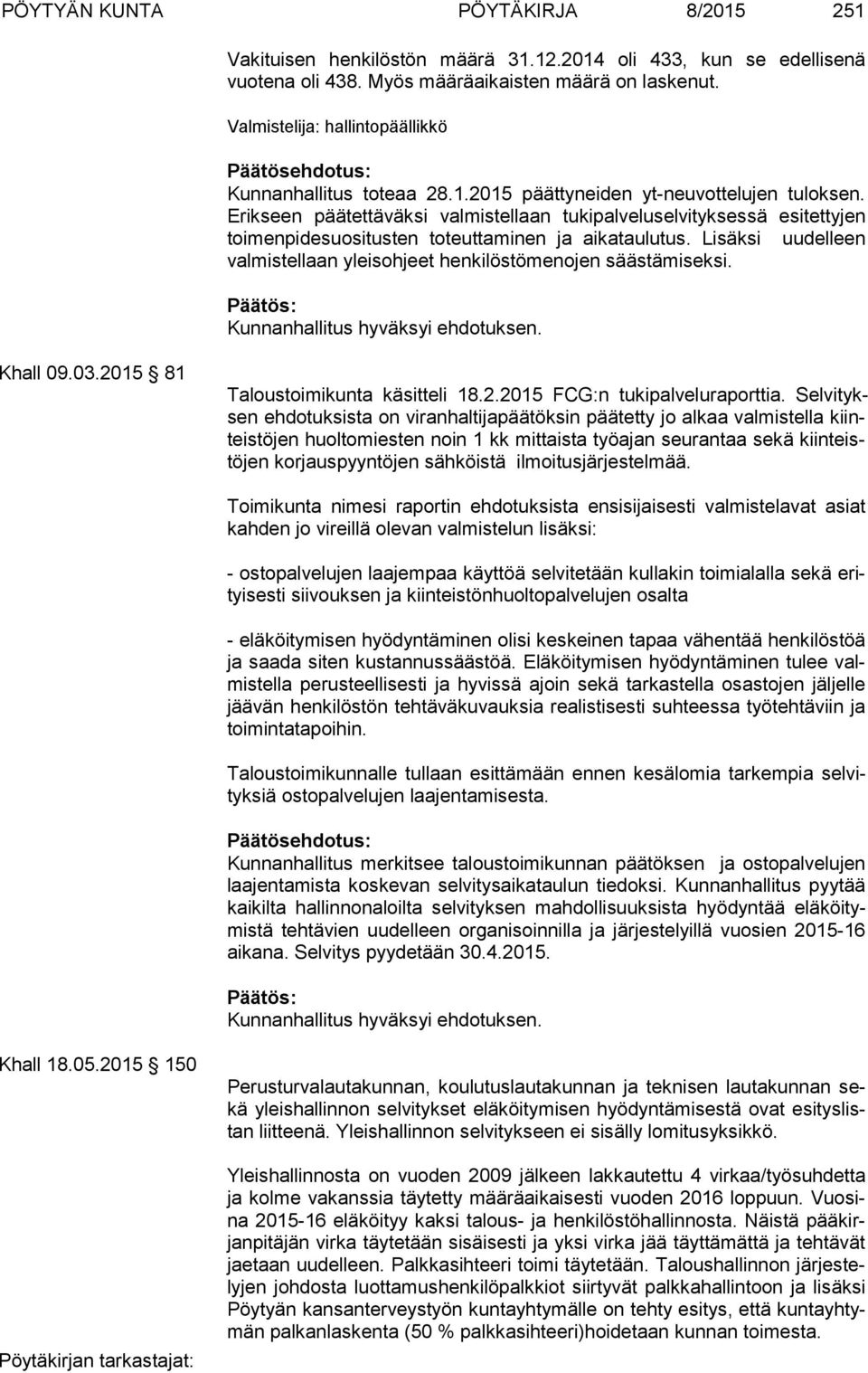 PÖYTYÄN KUNTA PÖYTÄKIRJA 8/2015 251

Vakituisen henkilöstön määrä 31.12.2014 oli 433, kun se edellisenä vuotena oli 438. Myös määräaikaisten määrä on laskenut.

Valmistelija: hallintopäällikkö

Päätösehdotus:
Kunnanhallitus toteaa 28.1.2015 päättyneiden yt-neuvottelujen tuloksen. Erikseen päätettäväksi valmistellaan tukipalveluselvityksessä esitettyjen toimenpidesuositusten toteuttaminen ja aikataulutus. Lisäksi uudelleen valmistellaan yleisohjeet henkilöstömenojen säästämiseksi.

Päätös:
Kunnanhallitus hyväksyi ehdotuksen.

Khall 09.03.2015 81

Taloustoimikunta käsitteli 18.2.2015 FCG:n tukipalveluraporttia. Selvityksen ehdotuksista on viranhaltijapäätöksin päätetty jo alkaa valmistella kiinteistöjen huoltomiesten noin 1 kk mittaista työajan seurantaa sekä kiinteistöjen korjauspyyntöjen sähköistä ilmoitusjärjestelmää.

Toimikunta nimesi raportin ehdotuksista ensisijaisesti valmistelavat asiat kahden jo vireillä olevan valmistelun lisäksi:

- ostopalvelujen laajempaa käyttöä selvitetään kullakin toimialalla sekä erityisesti siivouksen ja kiinteistönhuoltopalvelujen osalta

- eläköitymisen hyödyntäminen olisi keskeinen tapaa vähentää henkilöstöä ja saada siten kustannussäästöä. Eläköitymisen hyödyntäminen tulee valmistella perusteellisesti ja hyvissä ajoin sekä tarkastella osastojen jäljelle jäävän henkilöstön tehtäväkuvauksia realistisesti suhteessa työtehtäviin ja toimintatapoihin.

Taloustoimikunnalle tullaan esittämään ennen kesälomia tarkempia selvityksiä ostopalvelujen laajentamisesta.

Päätösehdotus:
Kunnanhallitus merkitsee taloustoimikunnan päätöksen ja ostopalvelujen laajentamista koskevan selvitysaikataulun tiedoksi. Kunnanhallitus pyytää kaikilta hallinnonaloilta selvityksen mahdollisuuksista hyödyntää eläköitymistä tehtävien uudelleen organisoinnilla ja järjestelyillä vuosien 2015-16 aikana. Selvitys pyydetään 30.4.2015.

Päätös:
Kunnanhallitus hyväksyi ehdotuksen.

Khall 18.05.2015 150

Perusturvalautakunnan, koulutuslautakunnan ja teknisen lautakunnan sekä yleishallinnon selvitykset eläköitymisen hyödyntämisestä ovat esityslistan liitteenä. Yleishallinnon selvitykseen ei sisälly lomitusyksikkö.

Yleishallinnosta on vuoden 2009 jälkeen lakkautettu 4 virkaa/työsuhdetta ja kolme vakanssia täytetty määräaikaisesti vuoden 2016 loppuun. Vuosina 2015-16 eläköityy kaksi talous- ja henkilöstöhallinnosta. Näistä pääkirjanpitäjän virka täytetään sisäisesti ja yksi virka jää täyttämättä ja tehtävät jaetaan uudelleen. Palkkasihteeri toimi täytetään. Taloushallinnon järjestelyjen johdosta luottamushenkilöpalkkiot siirtyvät palkkahallintoon ja lisäksi Pöytyän kansanterveystyön kuntayhtymälle on tehty esitys, että kuntayhtymän palkanlaskenta (50 % palkkasihteeri)hoidetaan kunnan toimesta.

Pöytäkirjan tarkastajat: